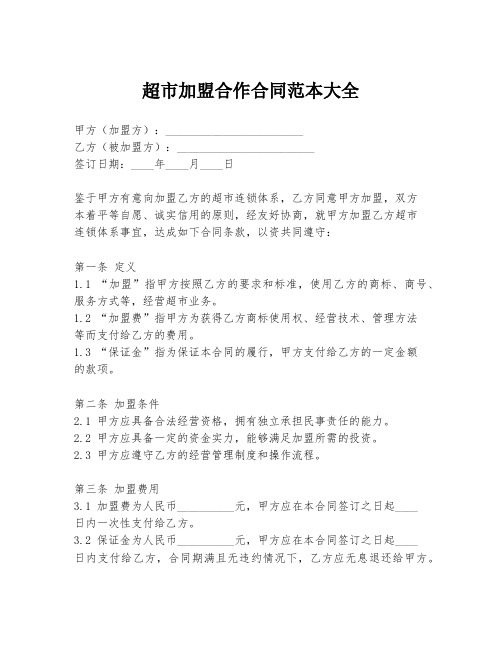 超市加盟合作合同范本大全

甲方（加盟方）：________________________
乙方（被加盟方）：________________________
签订日期：____年____月____日

鉴于甲方有意向加盟乙方的超市连锁体系，乙方同意甲方加盟，双方本着平等自愿、诚实信用的原则，经友好协商，就甲方加盟乙方超市连锁体系事宜，达成如下合同条款，以资共同遵守：

第一条 定义
1.1 “加盟”指甲方按照乙方的要求和标准，使用乙方的商标、商号、服务方式等，经营超市业务。
1.2 “加盟费”指甲方为获得乙方商标使用权、经营技术、管理方法等而支付给乙方的费用。
1.3 “保证金”指为保证本合同的履行，甲方支付给乙方的一定金额的款项。

第二条 加盟条件
2.1 甲方应具备合法经营资格，拥有独立承担民事责任的能力。
2.2 甲方应具备一定的资金实力，能够满足加盟所需的投资。
2.3 甲方应遵守乙方的经营管理制度和操作流程。

第三条 加盟费用
3.1 加盟费为人民币__________元，甲方应在本合同签订之日起____日内一次性支付给乙方。
3.2 保证金为人民币__________元，甲方应在本合同签订之日起____日内支付给乙方，合同期满且无违约情况下，乙方应无息退还给甲方。